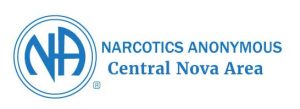 NA
®
NARCOTICS ANONYMOUS
Central Nova Area